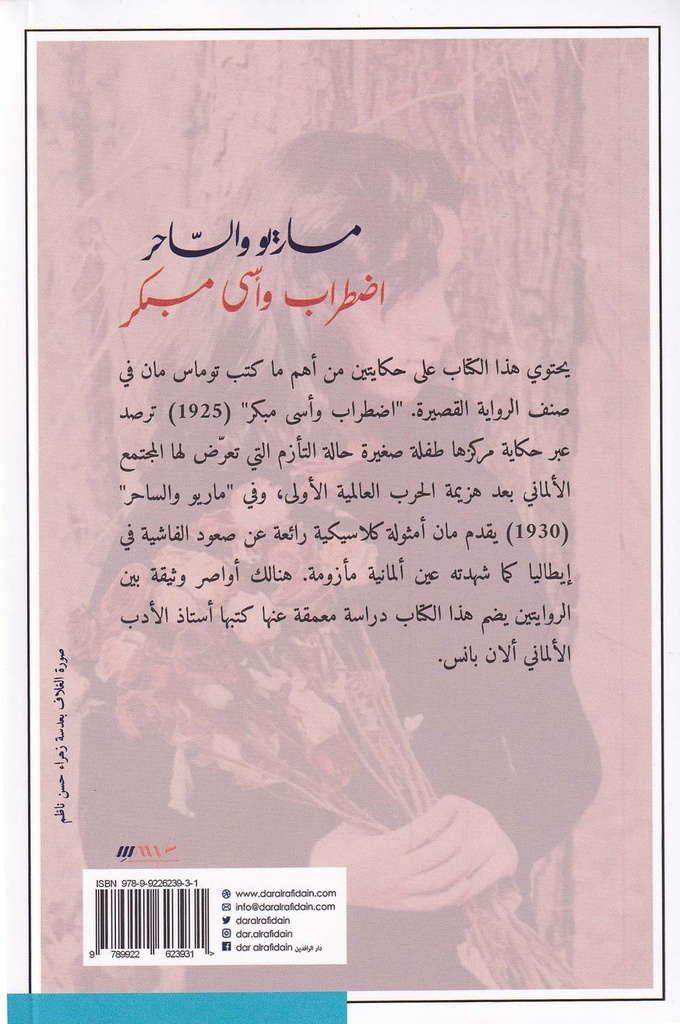 ماريو والسّاحر
اضطراب وأسى مبكر

يحتوي هذا الكتاب على حكايتين من أهم ما كتب توماس مان في صنف الرواية القصيرة. "اضطراب وأسى مبكر" (1925) ترصد عبر حكاية مركزها طفلة صغيرة حالة التأزم التي تعرّض لها المجتمع الألماني بعد هزيمة الحرب العالمية الأولى، وفي "ماريو والساحر" (1930) يقدم مان أمثولة كلاسيكية رائعة عن صعود الفاشية في إيطاليا كما شهدته عين ألمانية مأزومة. هنالك أواصر وثيقة بين الروايتين يضم هذا الكتاب دراسة معمقة عنها كتبها أستاذ الأدب الألماني ألان بانس.

صورة الغلاف بعدسة زهراء حسن ناظم

ISBN 978-9-9226239-3-1
9 789922 623931

www.daralrafidain.com
info@daralrafidain.com
daralrafidain
dar.alrafidain
dar alrafidain
دار الرافدين